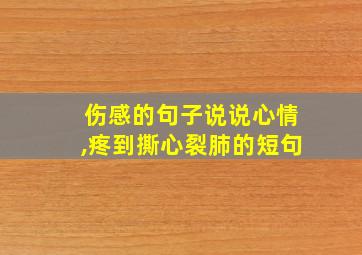 伤感的句子说说心情,疼到撕心裂肺的短句